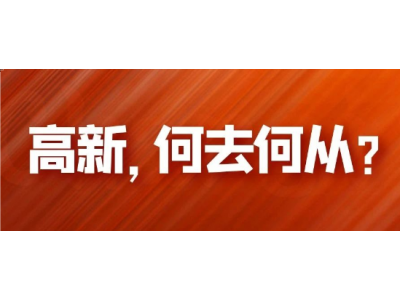 高新，何去何从？